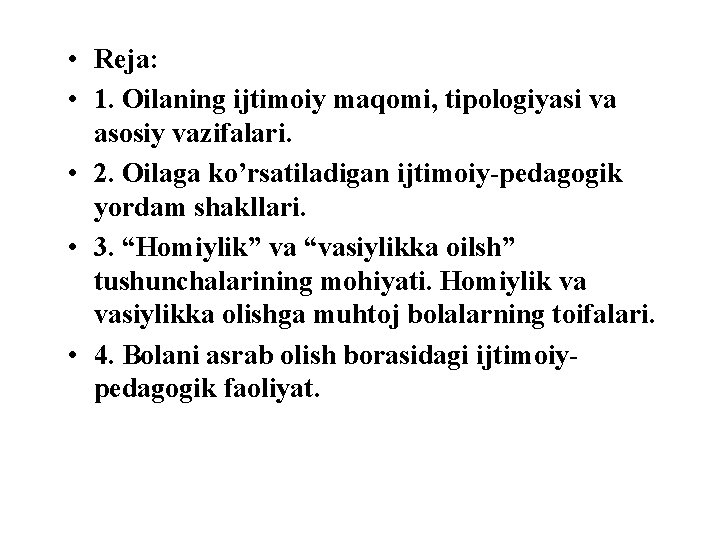 • Reja:

• 1. Oilaning ijtimoiy maqomi, tipologiyasi va asosiy vazifalari.

• 2. Oilaga ko’rsatiladigan ijtimoiy-pedagogik yordam shakllari.

• 3. “Homiylik” va “vasiylikka oilsh” tushunchalarining mohiyati. Homiylik va vasiylikka olishga muhtoj bolalarning toifalari.

• 4. Bolani asrab olish borasidagi ijtimoiy-pedagogik faoliyat.